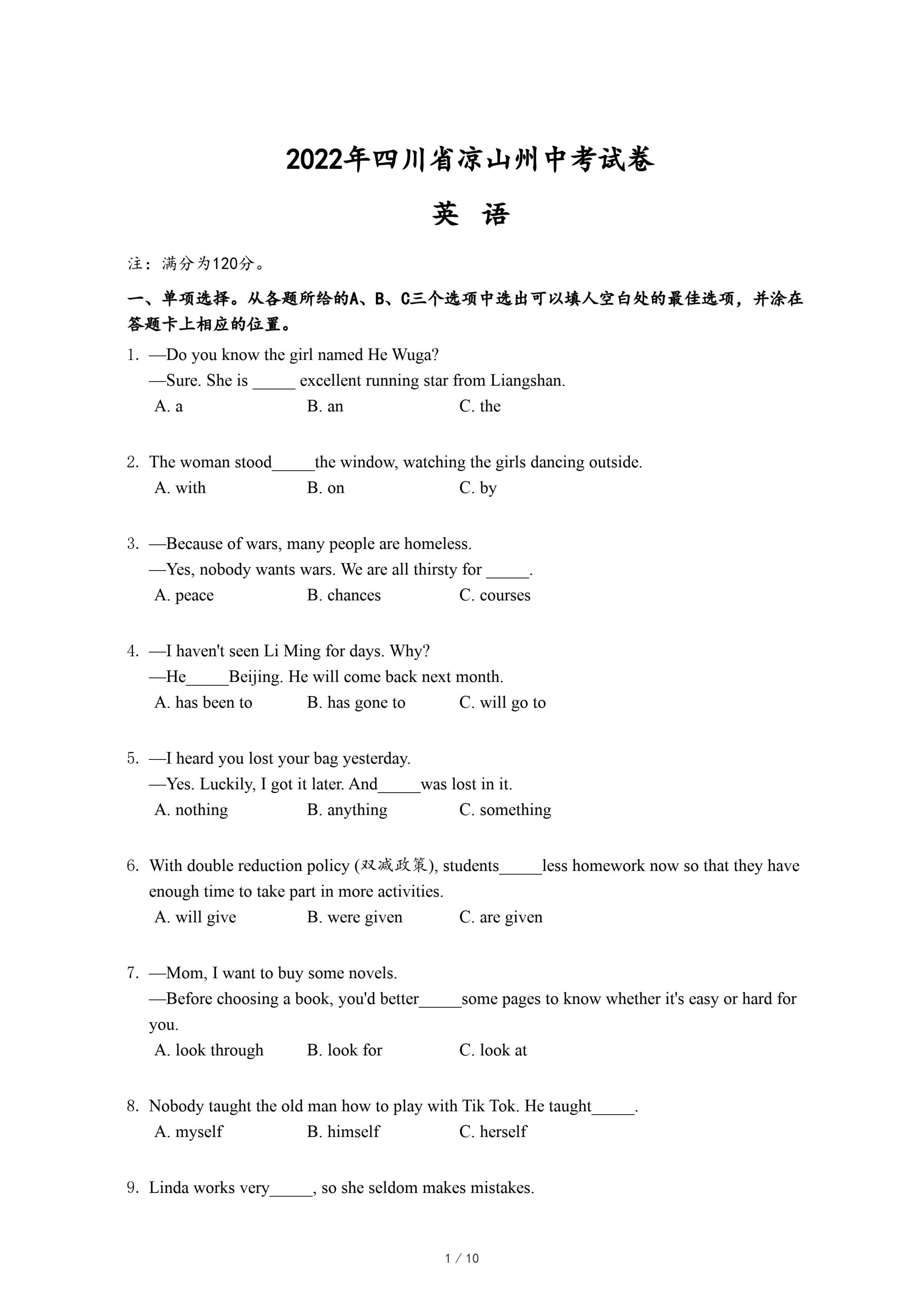 2022年四川省凉山州中考试卷

英 语

注：满分为120分。

一、单项选择。从各题所给的A、B、C三个选项中选出可以填人空白处的最佳选项，并涂在答题卡上相应的位置。

1. —Do you know the girl named He Wuga?
—Sure. She is _____ excellent running star from Liangshan.
A. a B. an C. the

2. The woman stood_____the window, watching the girls dancing outside.
A. with B. on C. by

3. —Because of wars, many people are homeless.
—Yes, nobody wants wars. We are all thirsty for _____.
A. peace B. chances C. courses

4. —I haven't seen Li Ming for days. Why?
—He_____Beijing. He will come back next month.
A. has been to B. has gone to C. will go to

5. —I heard you lost your bag yesterday.
—Yes. Luckily, I got it later. And_____was lost in it.
A. nothing B. anything C. something

6. With double reduction policy (双减政策), students_____less homework now so that they have enough time to take part in more activities.
A. will give B. were given C. are given

7. —Mom, I want to buy some novels.
—Before choosing a book, you'd better_____some pages to know whether it's easy or hard for you.
A. look through B. look for C. look at

8. Nobody taught the old man how to play with Tik Tok. He taught_____.
A. myself B. himself C. herself

9. Linda works very_____, so she seldom makes mistakes.

1 / 10